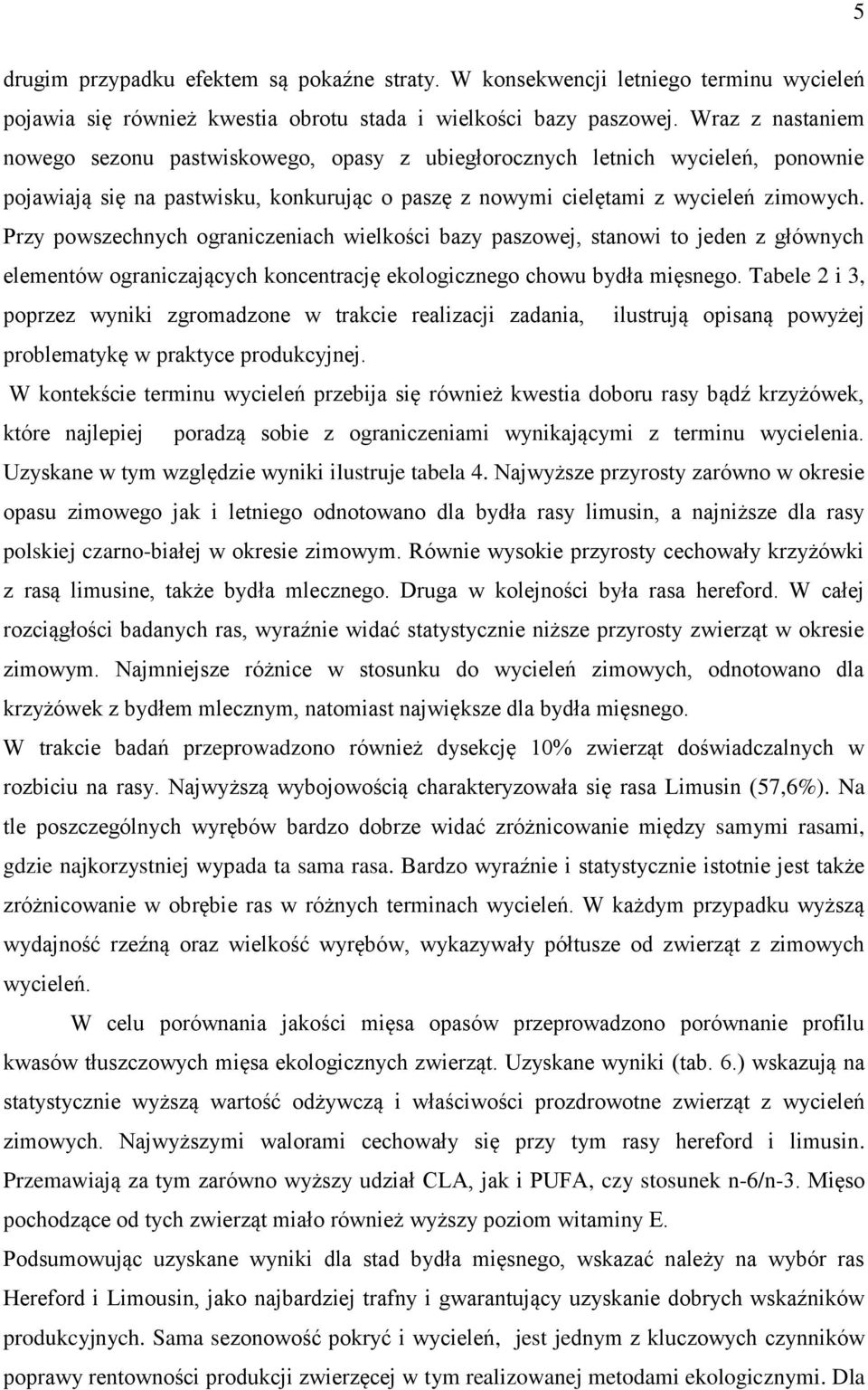 5

drugim przypadku efektem są pokaźne straty. W konsekwencji letniego terminu wycieleń pojawia się również kwestia obrotu stada i wielkości bazy paszowej. Wraz z nastaniem nowego sezonu pastwiskowego, opasy z ubiegłorocznych letnich wycieleń, ponownie pojawiają się na pastwisku, konkurując o paszę z nowymi cielętami z wycieleń zimowych. Przy powszechnych ograniczeniach wielkości bazy paszowej, stanowi to jeden z głównych elementów ograniczających koncentrację ekologicznego chowu bydła mięsnego. Tabele 2 i 3, poprzez wyniki zgromadzone w trakcie realizacji zadania, ilustrują opisaną powyżej problematykę w praktyce produkcyjnej.

W kontekście terminu wycieleń przebija się również kwestia doboru rasy bądź krzyżówek, które najlepiej poradzą sobie z ograniczeniami wynikającymi z terminu wycielenia. Uzyskane w tym względzie wyniki ilustruje tabela 4. Najwyższe przyrosty zarówno w okresie opasu zimowego jak i letniego odnotowano dla bydła rasy limusin, a najniższe dla rasy polskiej czarno-białej w okresie zimowym. Równie wysokie przyrosty cechowały krzyżówki z rasą limusine, także bydła mlecznego. Druga w kolejności była rasa hereford. W całej rozciągłości badanych ras, wyraźnie widać statystycznie niższe przyrosty zwierząt w okresie zimowym. Najmniejsze różnice w stosunku do wycieleń zimowych, odnotowano dla krzyżówek z bydłem mlecznym, natomiast największe dla bydła mięsnego.

W trakcie badań przeprowadzono również dysekcję 10% zwierząt doświadczalnych w rozbiciu na rasy. Najwyższą wybojowością charakteryzowała się rasa Limusin (57,6%). Na tle poszczególnych wyrębów bardzo dobrze widać zróżnicowanie między samymi rasami, gdzie najkorzystniej wypada ta sama rasa. Bardzo wyraźnie i statystycznie istotnie jest także zróżnicowanie w obrębie ras w różnych terminach wycieleń. W każdym przypadku wyższą wydajność rzeźną oraz wielkość wyrębów, wykazywały półtusze od zwierząt z zimowych wycieleń.

W celu porównania jakości mięsa opasów przeprowadzono porównanie profilu kwasów tłuszczowych mięsa ekologicznych zwierząt. Uzyskane wyniki (tab. 6.) wskazują na statystycznie wyższą wartość odżywczą i właściwości prozdrowotne zwierząt z wycieleń zimowych. Najwyższymi walorami cechowały się przy tym rasy hereford i limusin. Przemawiają za tym zarówno wyższy udział CLA, jak i PUFA, czy stosunek n-6/n-3. Mięso pochodzące od tych zwierząt miało również wyższy poziom witaminy E.

Podsumowując uzyskane wyniki dla stad bydła mięsnego, wskazać należy na wybór ras Hereford i Limousin, jako najbardziej trafny i gwarantujący uzyskanie dobrych wskaźników produkcyjnych. Sama sezonowość pokryć i wycieleń, jest jednym z kluczowych czynników poprawy rentowności produkcji zwierzęcej w tym realizowanej metodami ekologicznymi. Dla